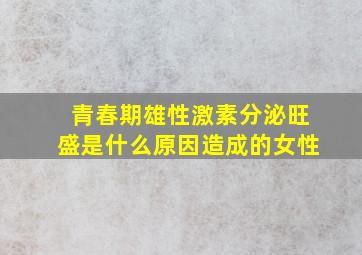 青春期雄性激素分泌旺盛是什么原因造成的女性